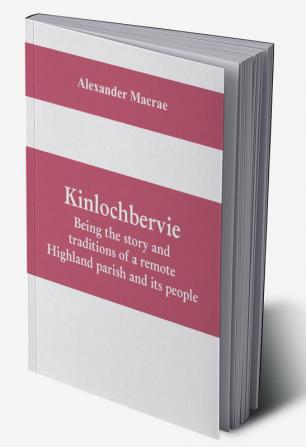 Alexander Macrae

Kinlochbervie
Being the story and traditions of a remote Highland parish and its people